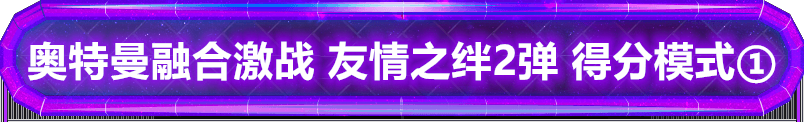 奥特曼融合激战 友情之绊2弹 得分模式①